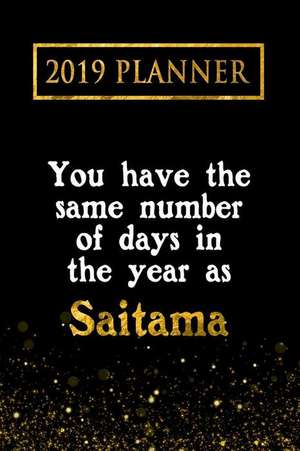 2019 PLANNER

You have the same number of days in the year as

Saitama